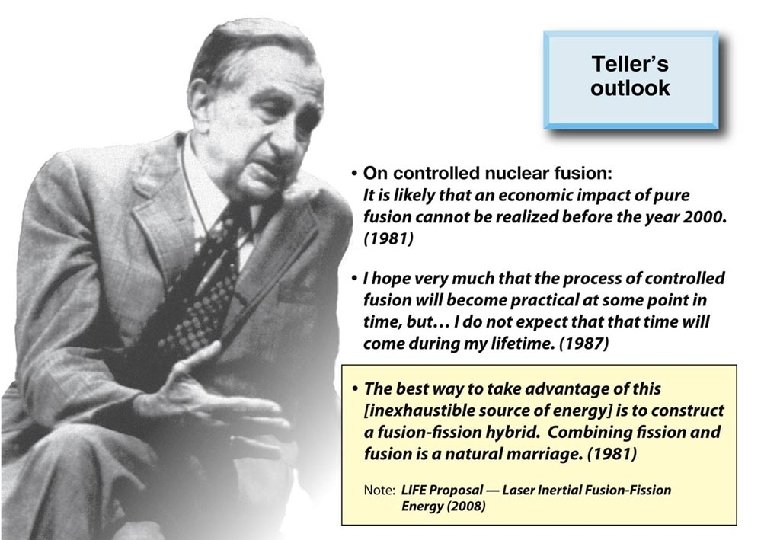 Teller's outlook

• On controlled nuclear fusion: It is likely that an economic impact of pure fusion cannot be realized before the year 2000. (1981)

• I hope very much that the process of controlled fusion will become practical at some point in time, but... I do not expect that that time will come during my lifetime. (1987)

• The best way to take advantage of this [inexhaustible source of energy] is to construct a fusion-fission hybrid. Combining fission and fusion is a natural marriage. (1981)

Note: LIFE Proposal — Laser Inertial Fusion-Fission Energy (2008)